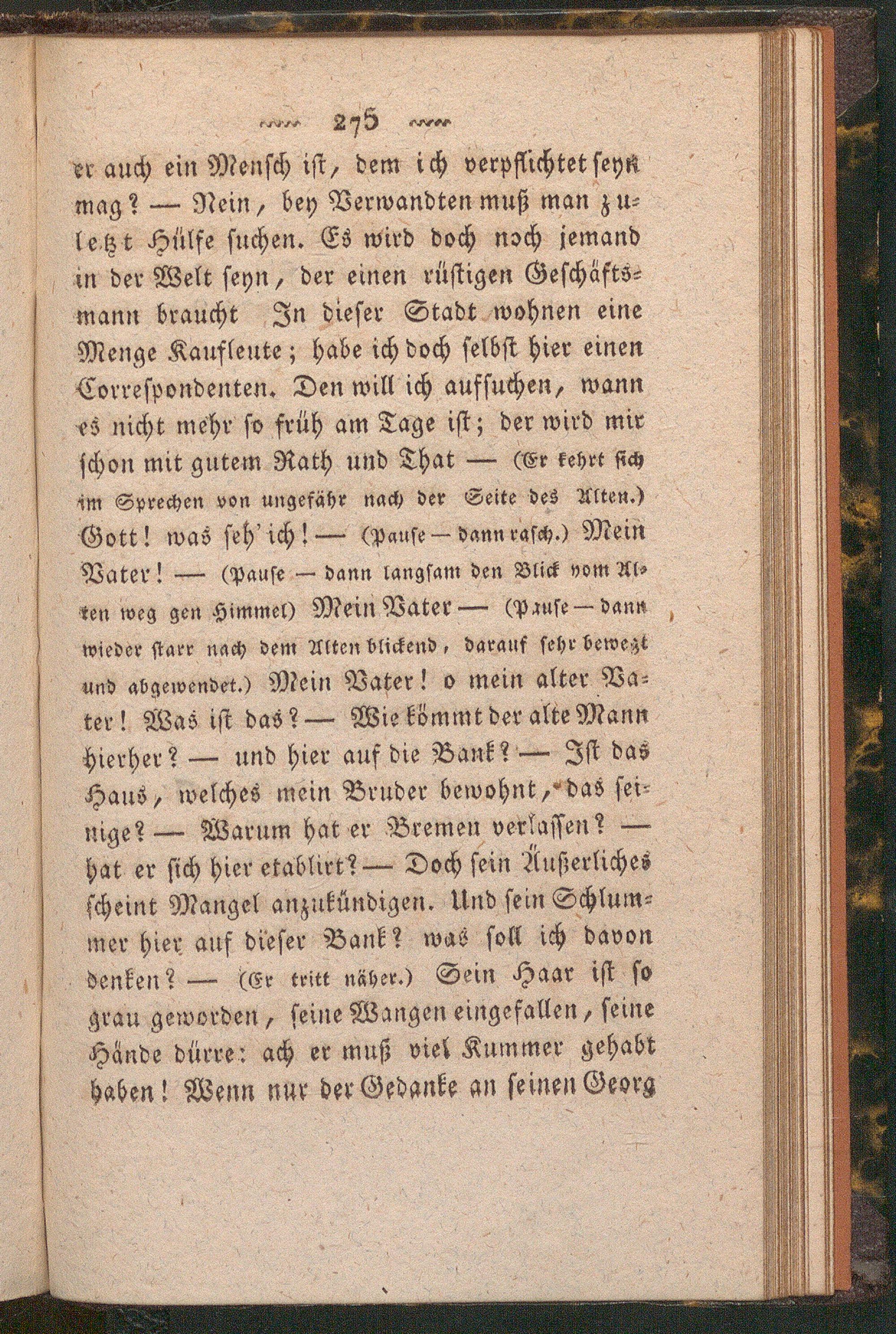 275

er auch ein Mensch ist, dem ich verpflichtet seyn mag? — Nein, bey Verwandten muß man zuletzt Hülfe suchen. Es wird doch noch jemand in der Welt seyn, der einen rüstigen Geschäftsmann braucht In dieser Stadt wohnen eine Menge Kaufleute; habe ich doch selbst hier einen Correspondenten. Den will ich aufsuchen, wann es nicht mehr so früh am Tage ist; der wird mir schon mit gutem Rath und That — (Er kehrt sich im Sprechen von ungefähr nach der Seite des Alten.) Gott! was seh' ich! — (Pause — dann rasch.) Mein Vater! — (Pause — dann langsam den Blick vom Alten weg gen Himmel) Mein Vater — (Pause — dann wieder starr nach dem Alten blickend, darauf sehr bewegt und abgewendet.) Mein Vater! o mein alter Vater! Was ist das? — Wie kömmt der alte Mann hierher? — und hier auf die Bank? — Ist das Haus, welches mein Bruder bewohnt, das seinige? — Warum hat er Bremen verlassen? — hat er sich hier etablirt? — Doch sein Äußerliches scheint Mangel anzukündigen. Und sein Schlummer hier auf dieser Bank? was soll ich davon denken? — (Er tritt näher.) Sein Haar ist so grau geworden, seine Wangen eingefallen, seine Hände dürre: ach er muß viel Kummer gehabt haben! Wenn nur der Gedanke an seinen Georg